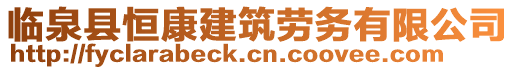 临泉县恒康建筑劳务有限公司
http://fyclarabeck.cn.coovee.com